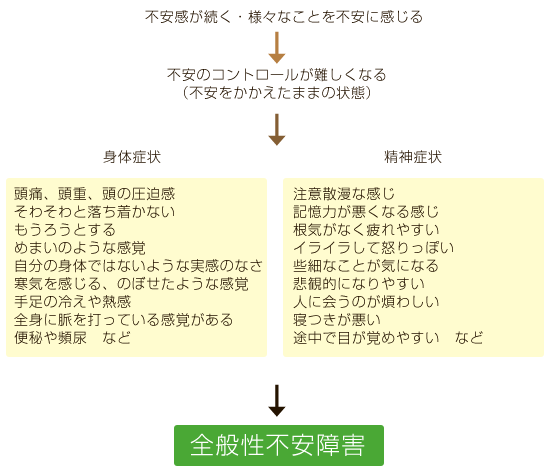 不安感が続く・様々なことを不安に感じる

不安のコントロールが難しくなる
（不安をかかえたままの状態）

身体症状

頭痛、頭重、頭の圧迫感
そわそわと落ち着かない
もうろうとする
めまいのような感覚
自分の身体ではないような実感のなさ
寒気を感じる、のぼせたような感覚
手足の冷えや熱感
全身に脈を打っている感覚がある
便秘や頻尿　など

精神症状

注意散漫な感じ
記憶力が悪くなる感じ
根気がなく疲れやすい
イライラして怒りっぽい
些細なことが気になる
悲観的になりやすい
人に会うのが煩わしい
寝つきが悪い
途中で目が覚めやすい　など

全般性不安障害